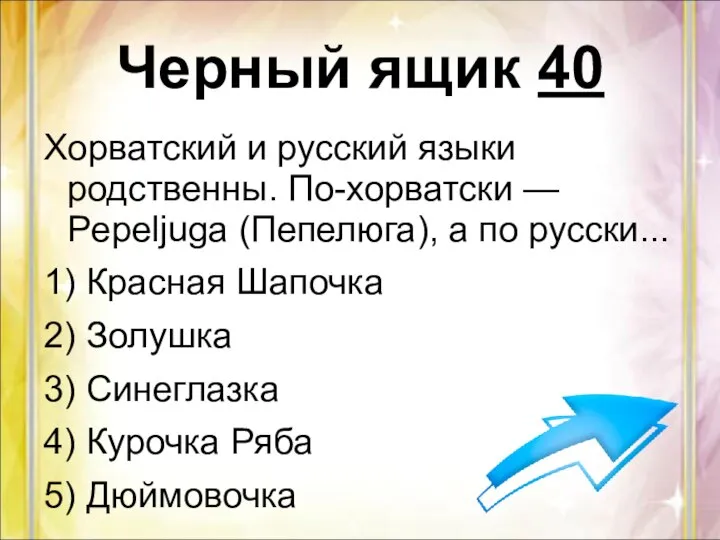 Черный ящик 40

Хорватский и русский языки родственны. По-хорватски — Pepeljuga (Пепелюга), а по русски...

1) Красная Шапочка

2) Золушка

3) Синеглазка

4) Курочка Ряба

5) Дюймовочка